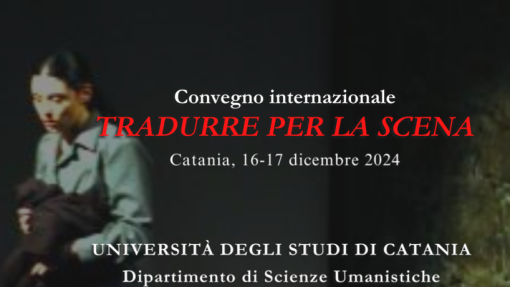 Convegno internazionale
TRADURRE PER LA SCENA
Catania, 16-17 dicembre 2024

UNIVERSITÀ DEGLI STUDI DI CATANIA
Dipartimento di Scienze Umanistiche